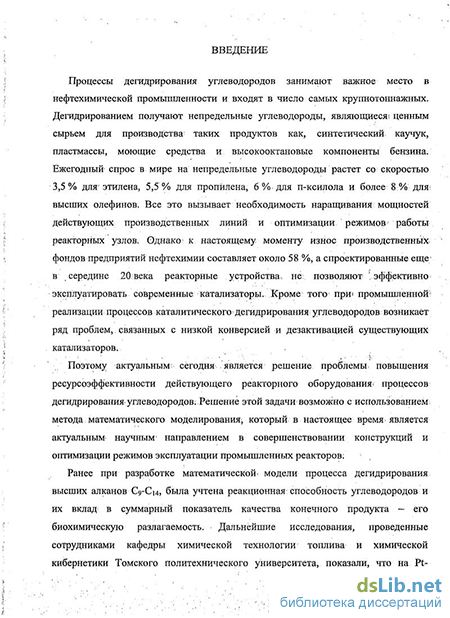 ВВЕДЕНИЕ

Процессы дегидрирования углеводородов занимают важное место в нефтехимической промышленности и входят в число самых крупнотоннажных. Дегидрированием получают непредельные углеводороды, являющиеся ценным сырьем для производства таких продуктов как, синтетический каучук, пластмассы, моющие средства и высокооктановые компоненты бензина. Ежегодный спрос в мире на непредельные углеводороды растет со скоростью 3,5 % для этилена, 5,5 % для пропилена, 6 % для п-ксилола и более 8 % для высших олефинов. Все это вызывает необходимость наращивания мощностей действующих производственных линий и оптимизации режимов работы реакторных узлов. Однако к настоящему моменту износ производственных фондов предприятий нефтехимии составляет около 58 %, а спроектированные еще в середине 20 века реакторные устройства не позволяют эффективно эксплуатировать современные катализаторы. Кроме того при промышленной реализации процессов каталитического дегидрирования углеводородов возникает ряд проблем, связанных с низкой конверсией и дезактивацией существующих катализаторов.

Поэтому актуальным сегодня является решение проблемы повышения ресурсоэффективности действующего реакторного оборудования процессов дегидрирования углеводородов. Решение этой задачи возможно с использованием метода математического моделирования, который в настоящее время является актуальным научным направлением в совершенствовании конструкций и оптимизации режимов эксплуатации промышленных реакторов.

Ранее при разработке математической модели процесса дегидрирования высших алканов $C_9$-$C_{14}$, была учтена реакционная способность углеводородов и их вклад в суммарный показатель качества конечного продукта – его биохимическую разлагаемость. Дальнейшие исследования, проведенные сотрудниками кафедры химической технологии топлива и химической кибернетики Томского политехнического университета, показали, что на Pt-

dsLib.net
библиотека диссертаций